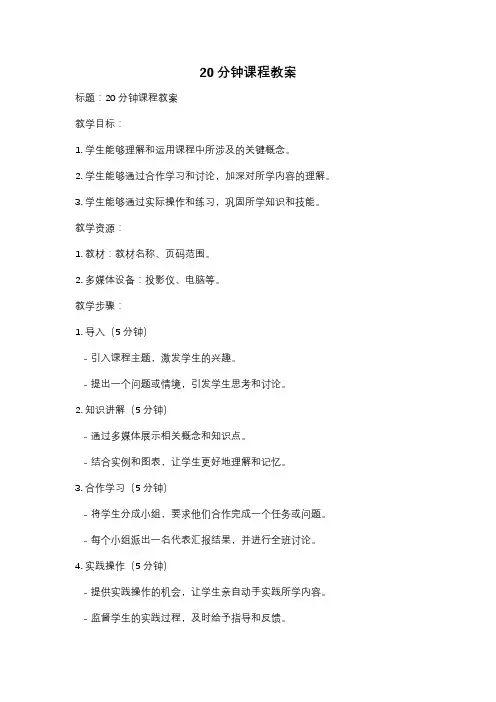 20 分钟课程教案

标题：20 分钟课程教案

教学目标：

1. 学生能够理解和运用课程中所涉及的关键概念。

2. 学生能够通过合作学习和讨论，加深对所学内容的理解。

3. 学生能够通过实际操作和练习，巩固所学知识和技能。

教学资源：

1. 教材：教材名称、页码范围。

2. 多媒体设备：投影仪、电脑等。

教学步骤：

1. 导入（5 分钟）

- 引入课程主题，激发学生的兴趣。

- 提出一个问题或情境，引发学生思考和讨论。

2. 知识讲解（5 分钟）

- 通过多媒体展示相关概念和知识点。

- 结合实例和图表，让学生更好地理解和记忆。

3. 合作学习（5 分钟）

- 将学生分成小组，要求他们合作完成一个任务或问题。

- 每个小组派出一名代表汇报结果，并进行全班讨论。

4. 实践操作（5 分钟）

- 提供实践操作的机会，让学生亲自动手实践所学内容。

- 监督学生的实践过程，及时给予指导和反馈。